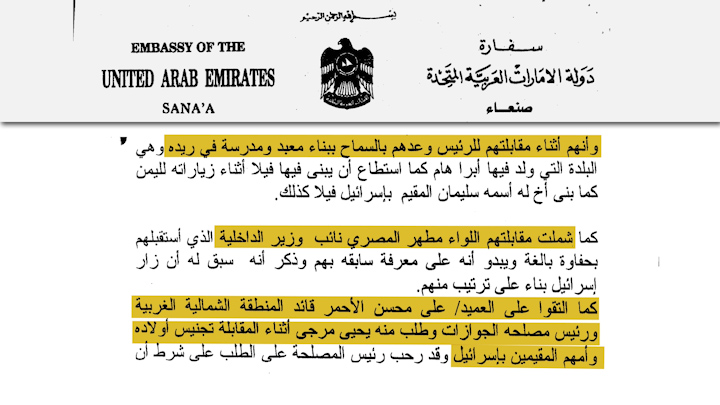 بسم الله الرحمن الرحيم

EMBASSY OF THE
UNITED ARAB EMIRATES
SANA'A

سفارة
دولة الامارات العربية المتحدة
صنعاء

وأنهم أثناء مقابلتهم للرئيس وعدهم بالسماح ببناء معبد ومدرسة في ريده وهي البلدة التي ولد فيها أبرا هام كما استطاع أن يبنى فيها فيلا أثناء زياراته لليمن كما بنى أخ له أسمه سليمان المقيم بإسرائيل فيلا كذلك.

كما شملت مقابلتهم اللواء مطهر المصري نائب وزير الداخلية الذي أستقبلهم بحفاوة بالغة ويبدو أنه على معرفة سابقه بهم وذكر أنه سبق له أن زار إسرائيل بناء على ترتيب منهم.
كما التقوا على العميد/ على محسن الأحمر قائد المنطقة الشمالية الغربية ورئيس مصلحه الجوازات وطلب منه يحيى مرجى أثناء المقابلة تجنيس أولاده وأمهم المقيمين بإسرائيل وقد رحب رئيس المصلحة على الطلب على شرط أن